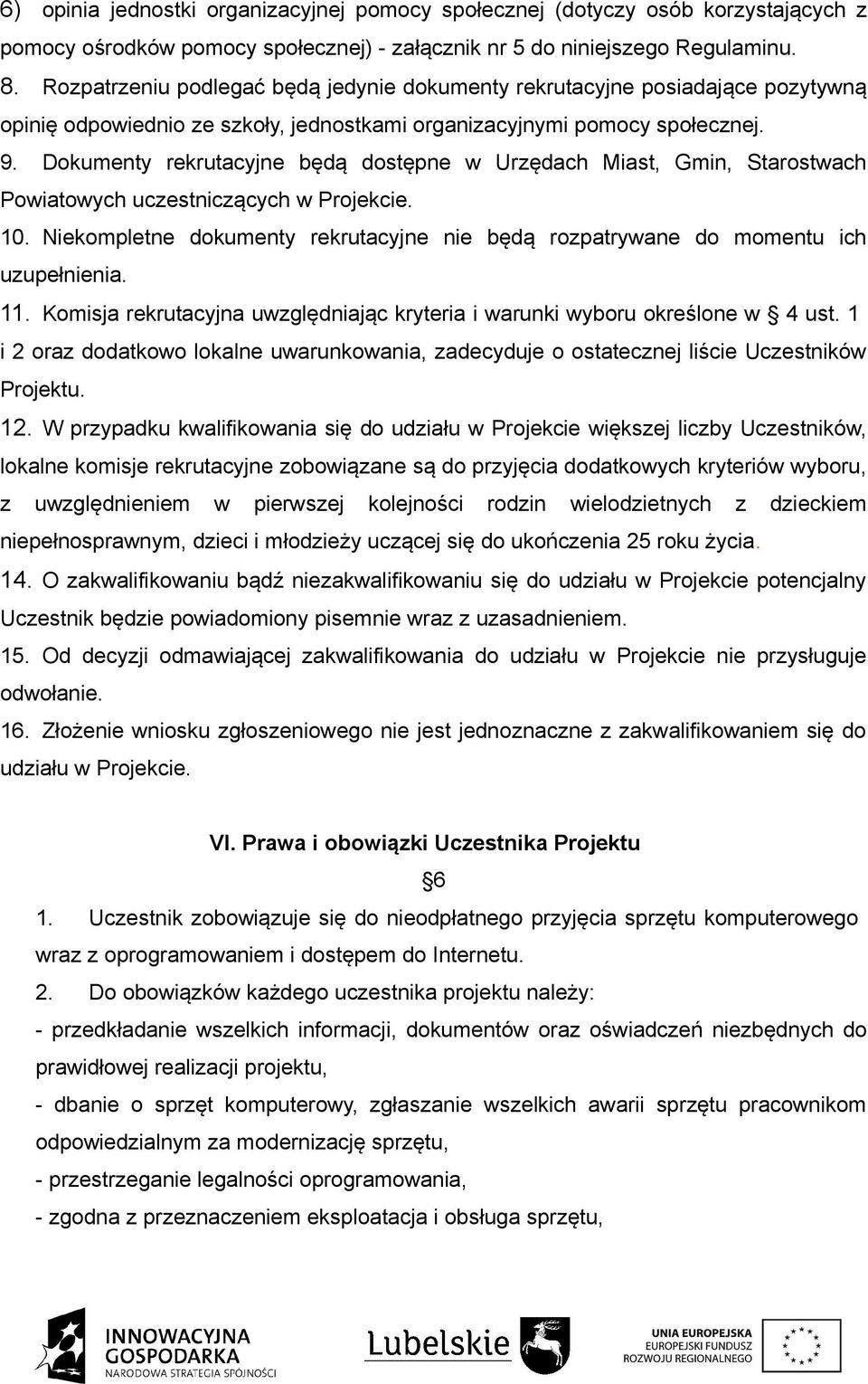 6) opinia jednostki organizacyjnej pomocy społecznej (dotyczy osób korzystających z pomocy ośrodków pomocy społecznej) - załącznik nr 5 do niniejszego Regulaminu.

8. Rozpatrzeniu podlegać będą jedynie dokumenty rekrutacyjne posiadające pozytywną opinię odpowiednio ze szkoły, jednostkami organizacyjnymi pomocy społecznej.

9. Dokumenty rekrutacyjne będą dostępne w Urzędach Miast, Gmin, Starostwach Powiatowych uczestniczących w Projekcie.

10. Niekompletne dokumenty rekrutacyjne nie będą rozpatrywane do momentu ich uzupełnienia.

11. Komisja rekrutacyjna uwzględniając kryteria i warunki wyboru określone w § 4 ust. 1 i 2 oraz dodatkowo lokalne uwarunkowania, zadecyduje o ostatecznej liście Uczestników Projektu.

12. W przypadku kwalifikowania się do udziału w Projekcie większej liczby Uczestników, lokalne komisje rekrutacyjne zobowiązane są do przyjęcia dodatkowych kryteriów wyboru, z uwzględnieniem w pierwszej kolejności rodzin wielodzietnych z dzieckiem niepełnosprawnym, dzieci i młodzieży uczącej się do ukończenia 25 roku życia.

14. O zakwalifikowaniu bądź niezakwalifikowaniu się do udziału w Projekcie potencjalny Uczestnik będzie powiadomiony pisemnie wraz z uzasadnieniem.

15. Od decyzji odmawiającej zakwalifikowania do udziału w Projekcie nie przysługuje odwołanie.

16. Złożenie wniosku zgłoszeniowego nie jest jednoznaczne z zakwalifikowaniem się do udziału w Projekcie.

VI. Prawa i obowiązki Uczestnika Projektu

§6

1. Uczestnik zobowiązuje się do nieodpłatnego przyjęcia sprzętu komputerowego wraz z oprogramowaniem i dostępem do Internetu.

2. Do obowiązków każdego uczestnika projektu należy:

- przedkładanie wszelkich informacji, dokumentów oraz oświadczeń niezbędnych do prawidłowej realizacji projektu,

- dbanie o sprzęt komputerowy, zgłaszanie wszelkich awarii sprzętu pracownikom odpowiedzialnym za modernizację sprzętu,

- przestrzeganie legalności oprogramowania,

- zgodna z przeznaczeniem eksploatacja i obsługa sprzętu,

INNOWACYJNA GOSPODARKA NARODOWA STRATEGIA SPÓJNOŚCI

Lubelskie

UNIA EUROPEJSKA EUROPEJSKI FUNDUSZ ROZWOJU REGIONALNEGO